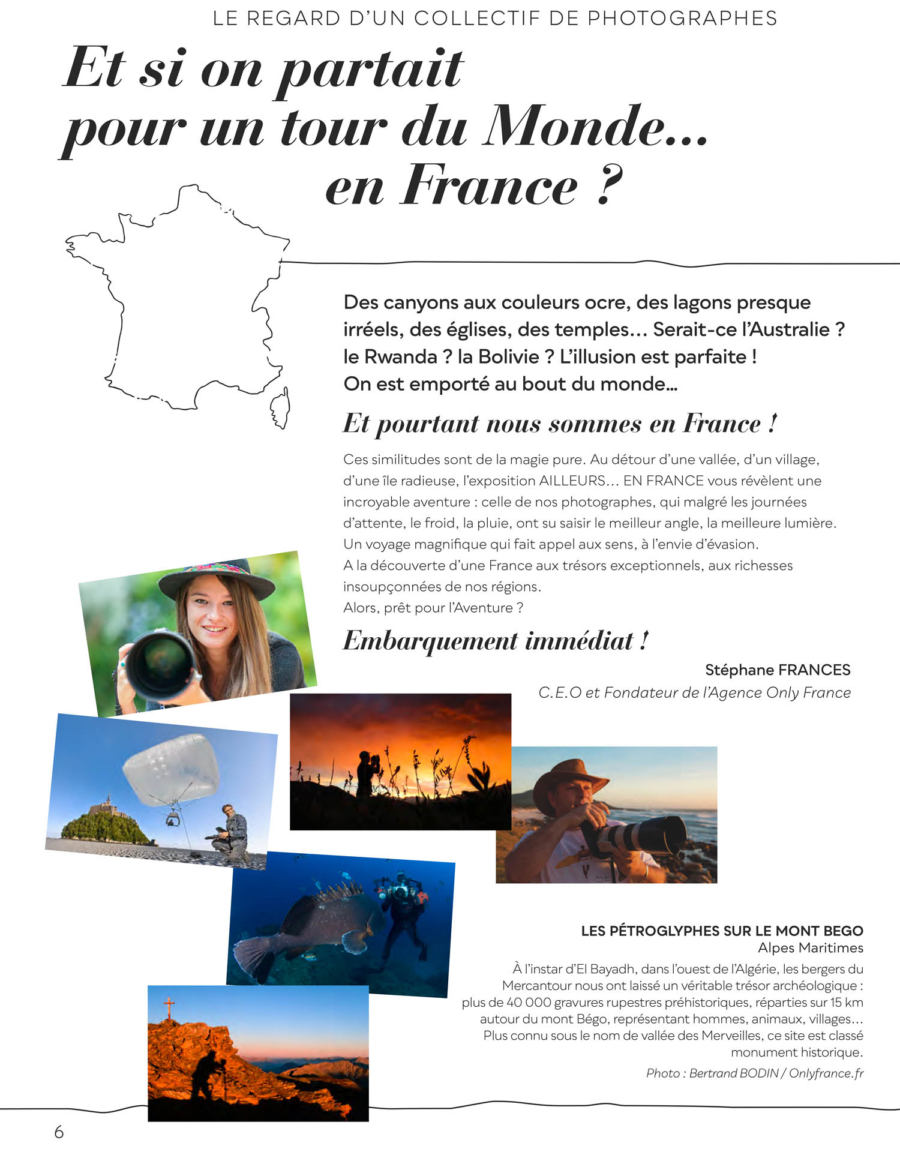 LE REGARD D'UN COLLECTIF DE PHOTOGRAPHES

Et si on partait pour un tour du Monde... en France ?

Des canyons aux couleurs ocre, des lagons presque irréels, des églises, des temples... Serait-ce l'Australie ? le Rwanda ? la Bolivie ? L'illusion est parfaite ! On est emporté au bout du monde...

Et pourtant nous sommes en France !

Ces similitudes sont de la magie pure. Au détour d'une vallée, d'un village, d'une île radieuse, l'exposition AILLEURS... EN FRANCE vous révèlent une incroyable aventure : celle de nos photographes, qui malgré les journées d'attente, le froid, la pluie, ont su saisir le meilleur angle, la meilleure lumière. Un voyage magnifique qui fait appel aux sens, à l'envie d'évasion.
A la découverte d'une France aux trésors exceptionnels, aux richesses insoupçonnées de nos régions.
Alors, prêt pour l'Aventure ?

Embarquement immédiat !

Stéphane FRANCES
C.E.O et Fondateur de l'Agence Only France

LES PÉTROGLYPHES SUR LE MONT BEGO
Alpes Maritimes
À l'instar d'El Bayadh, dans l'ouest de l'Algérie, les bergers du Mercantour nous ont laissé un véritable trésor archéologique : plus de 40 000 gravures rupestres préhistoriques, réparties sur 15 km autour du mont Bégo, représentant hommes, animaux, villages... Plus connu sous le nom de vallée des Merveilles, ce site est classé monument historique.
Photo : Bertrand BODIN / Onlyfrance.fr

6